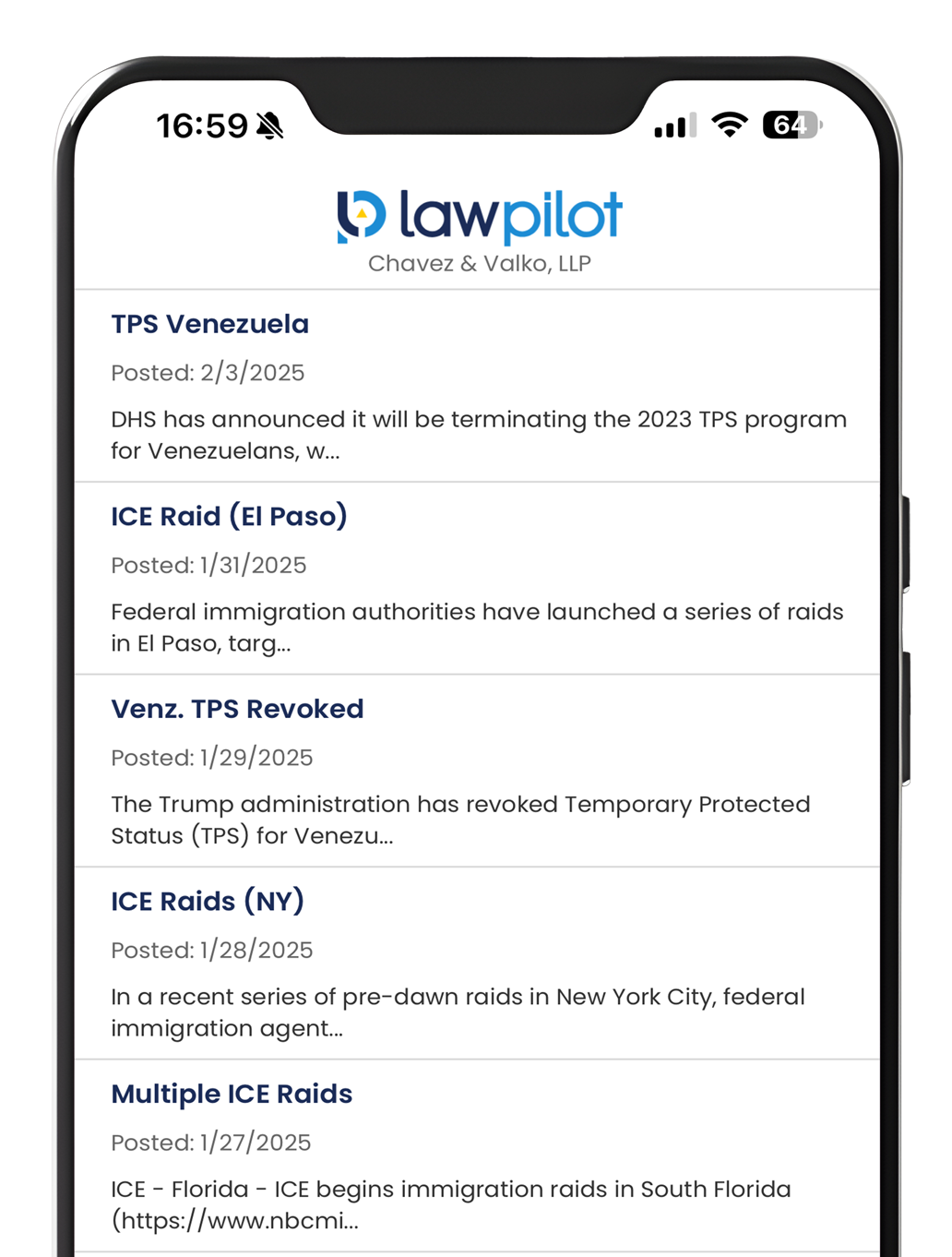 16:59

64

lawpilot
Chavez & Valko, LLP

TPS Venezuela

Posted: 2/3/2025

DHS has announced it will be terminating the 2023 TPS program for Venezuelans, w...

ICE Raid (El Paso)

Posted: 1/31/2025

Federal immigration authorities have launched a series of raids in El Paso, targ...

Venz. TPS Revoked

Posted: 1/29/2025

The Trump administration has revoked Temporary Protected Status (TPS) for Venezu...

ICE Raids (NY)

Posted: 1/28/2025

In a recent series of pre-dawn raids in New York City, federal immigration agent...

Multiple ICE Raids

Posted: 1/27/2025

ICE - Florida - ICE begins immigration raids in South Florida (https://www.nbcmi...